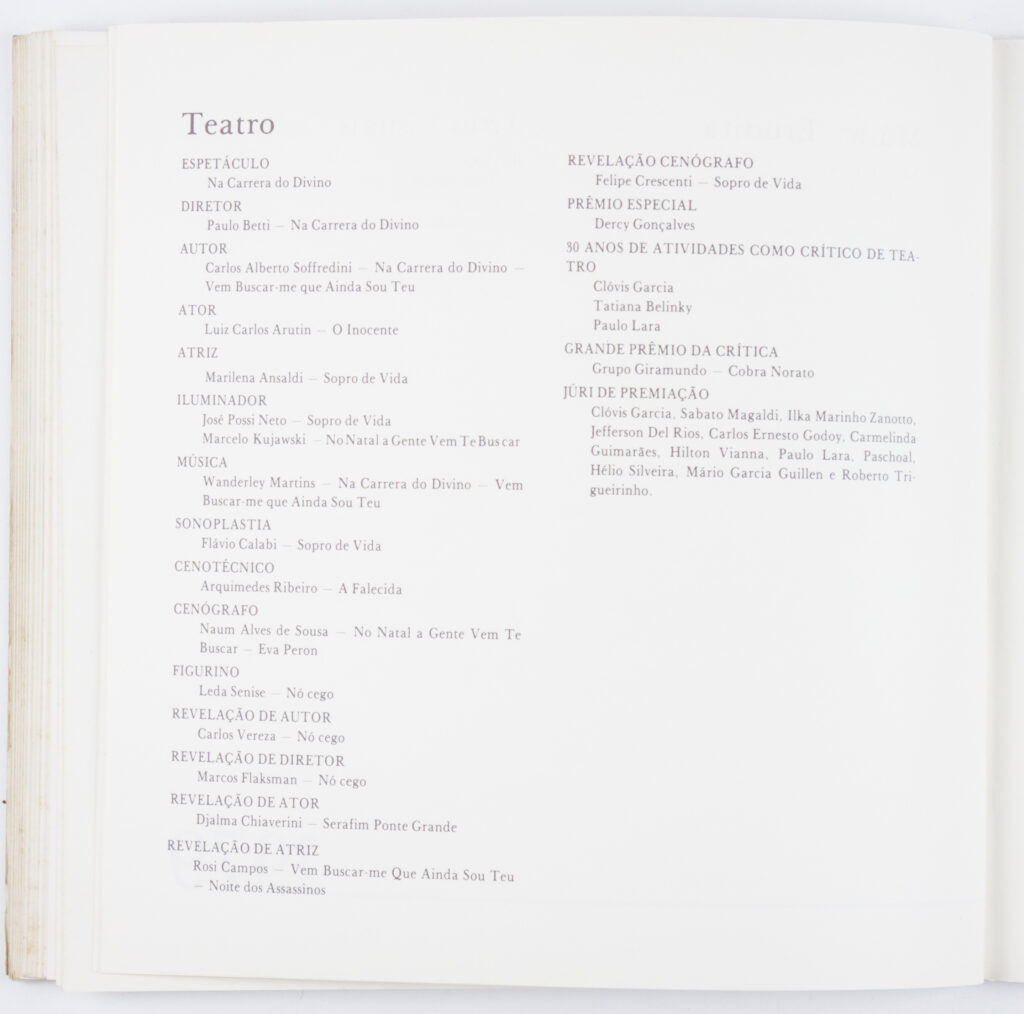 Teatro

ESPETÁCULO
Na Carrera do Divino

DIRETOR
Paulo Betti — Na Carrera do Divino

AUTOR
Carlos Alberto Soffredini — Na Carrera do Divino — Vem Buscar-me que Ainda Sou Teu

ATOR
Luiz Carlos Arutin — O Inocente

ATRIZ
Marilena Ansaldi — Sopro de Vida

ILUMINADOR
José Possi Neto — Sopro de Vida
Marcelo Kujawski — No Natal a Gente Vem Te Buscar

MÚSICA
Wanderley Martins — Na Carrera do Divino — Vem Buscar-me que Ainda Sou Teu

SONOPLASTIA
Flávio Calabi — Sopro de Vida

CENOTÉCNICO
Arquimedes Ribeiro — A Falecida

CENÓGRAFO
Naum Alves de Sousa — No Natal a Gente Vem Te Buscar — Eva Peron

FIGURINO
Leda Senise — Nó cego

REVELAÇÃO DE AUTOR
Carlos Vereza — Nó cego

REVELAÇÃO DE DIRETOR
Marcos Flaksman — Nó cego

REVELAÇÃO DE ATOR
Djalma Chiaverini — Serafim Ponte Grande

REVELAÇÃO DE ATRIZ
Rosi Campos — Vem Buscar-me Que Ainda Sou Teu — Noite dos Assassinos

REVELAÇÃO CENÓGRAFO
Felipe Crescenti — Sopro de Vida

PRÊMIO ESPECIAL
Dercy Gonçalves

30 ANOS DE ATIVIDADES COMO CRÍTICO DE TEATRO
Clóvis Garcia
Tatiana Belinky
Paulo Lara

GRANDE PRÊMIO DA CRÍTICA
Grupo Giramundo — Cobra Norato

JÚRI DE PREMIAÇÃO
Clóvis Garcia, Sabato Magaldi, Ilka Marinho Zanotto, Jefferson Del Rios, Carlos Ernesto Godoy, Carmelinda Guimarães, Hilton Vianna, Paulo Lara, Paschoal, Hélio Silveira, Mário Garcia Guillen e Roberto Trigueirinho.